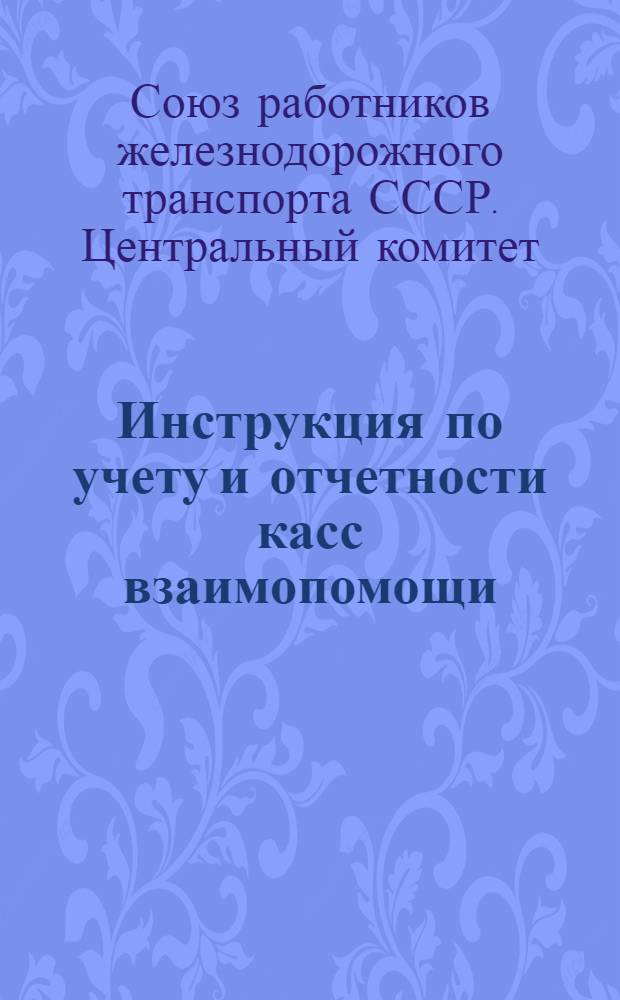 Союз работников железнодорожного транспорта СССР. Центральный комитет

Инструкция по учету и отчетности касс взаимопомощи